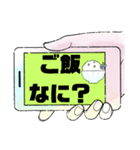 ご飯
なに？